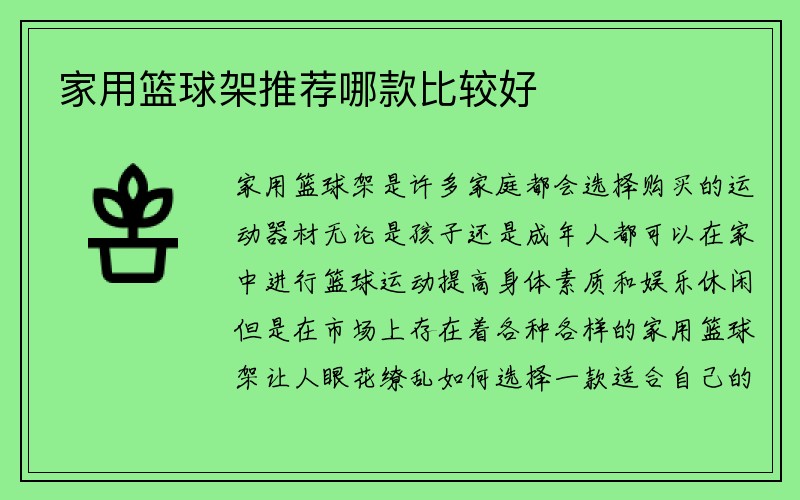 家用篮球架推荐哪款比较好

家用篮球架是许多家庭都会选择购买的运动器材无论是孩子还是成年人都可以在家中进行篮球运动提高身体素质和娱乐休闲但是在市场上存在着各种各样的家用篮球架让人眼花缭乱如何选择一款适合自己的